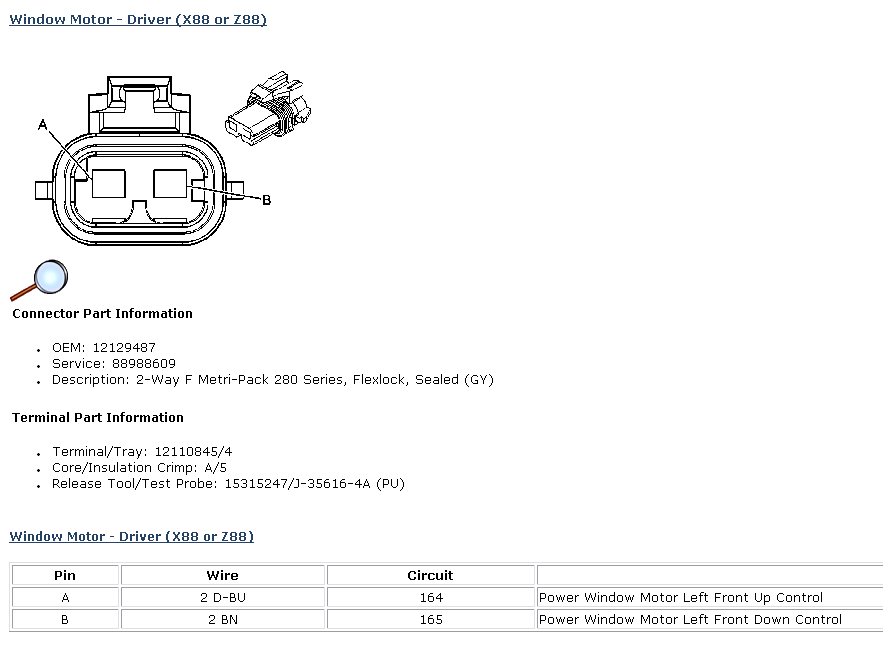 Window Motor - Driver (X88 or Z88)

A

B

Connector Part Information

- OEM: 12129487
- Service: 88988609
- Description: 2-Way F Metri-Pack 280 Series, Flexlock, Sealed (GY)

Terminal Part Information

- Terminal/Tray: 12110845/4
- Core/Insulation Crimp: A/5
- Release Tool/Test Probe: 15315247/J-35616-4A (PU)

Window Motor - Driver (X88 or Z88)

| Pin | Wire | Circuit | |
|---|---|---|---|
| A | 2 D-BU | 164 | Power Window Motor Left Front Up Control |
| B | 2 BN | 165 | Power Window Motor Left Front Down Control |